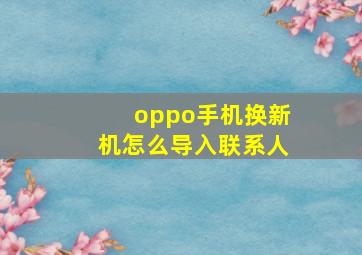 oppo手机换新机怎么导入联系人